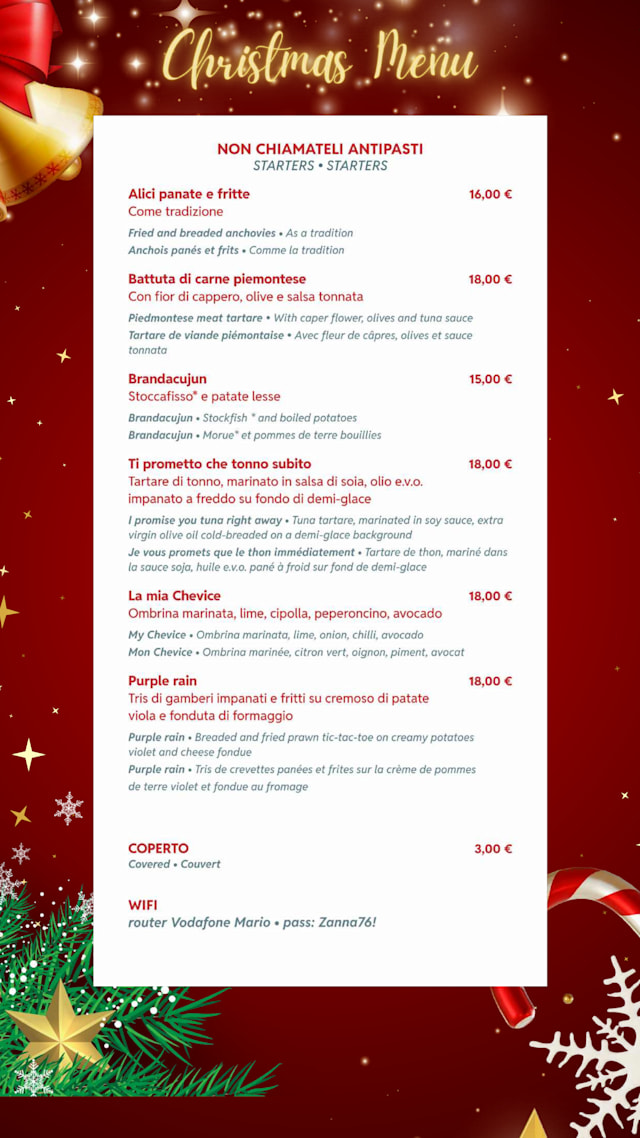 Christmas Menu

NON CHIAMATELI ANTIPASTI
STARTERS • STARTERS

Alici panate e fritte 16,00 €
Come tradizione
Fried and breaded anchovies • As a tradition
Anchois panés et frits • Comme la tradition

Battuta di carne piemontese 18,00 €
Con fior di cappero, olive e salsa tonnata
Piedmontese meat tartare • With caper flower, olives and tuna sauce
Tartare de viande piémontaise • Avec fleur de câpres, olives et sauce tonnata

Brandacujun 15,00 €
Stoccafisso* e patate lesse
Brandacujun • Stockfish * and boiled potatoes
Brandacujun • Morue* et pommes de terre bouillies

Ti prometto che tonno subito 18,00 €
Tartare di tonno, marinato in salsa di soia, olio e.v.o. impanato a freddo su fondo di demi-glace
I promise you tuna right away • Tuna tartare, marinated in soy sauce, extra virgin olive oil cold-breaded on a demi-glace background
Je vous promets que le thon immédiatement • Tartare de thon, mariné dans la sauce soja, huile e.v.o. pané à froid sur fond de demi-glace

La mia Chevice 18,00 €
Ombrina marinata, lime, cipolla, peperoncino, avocado
My Chevice • Ombrina marinata, lime, onion, chilli, avocado
Mon Chevice • Ombrina marinée, citron vert, oignon, piment, avocat

Purple rain 18,00 €
Tris di gamberi impanati e fritti su cremoso di patate viola e fonduta di formaggio
Purple rain • Breaded and fried prawn tic-tac-toe on creamy potatoes violet and cheese fondue
Purple rain • Tris de crevettes panées et frites sur la crème de pommes de terre violet et fondue au fromage

COPERTO 3,00 €
Covered • Couvert

WIFI
router Vodafone Mario • pass: Zanna76!